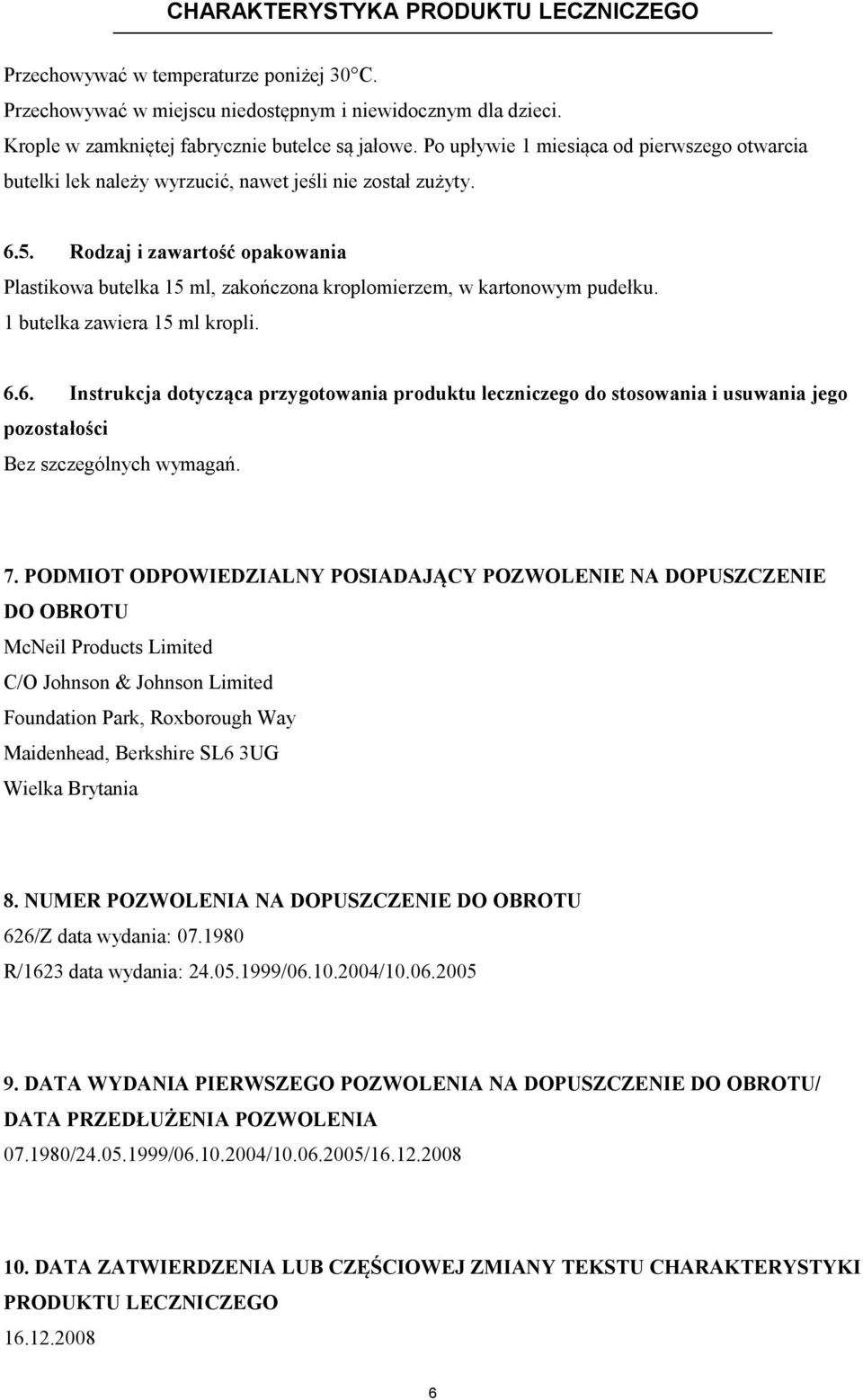 CHARAKTERYSTYKA PRODUKTU LECZNICZEGO

Przechowywać w temperaturze poniżej 30°C.
Przechowywać w miejscu niedostępnym i niewidocznym dla dzieci.
Krople w zamkniętej fabrycznie butelce są jałowe. Po upływie 1 miesiąca od pierwszego otwarcia butelki lek należy wyrzucić, nawet jeśli nie został zużyty.

6.5. Rodzaj i zawartość opakowania
Plastikowa butelka 15 ml, zakończona kroplomierzem, w kartonowym pudełku.
1 butelka zawiera 15 ml kropli.

6.6. Instrukcja dotycząca przygotowania produktu leczniczego do stosowania i usuwania jego pozostałości
Bez szczególnych wymagań.

7. PODMIOT ODPOWIEDZIALNY POSIADAJĄCY POZWOLENIE NA DOPUSZCZENIE DO OBROTU
McNeil Products Limited
C/O Johnson & Johnson Limited
Foundation Park, Roxborough Way
Maidenhead, Berkshire SL6 3UG
Wielka Brytania

8. NUMER POZWOLENIA NA DOPUSZCZENIE DO OBROTU
626/Z data wydania: 07.1980
R/1623 data wydania: 24.05.1999/06.10.2004/10.06.2005

9. DATA WYDANIA PIERWSZEGO POZWOLENIA NA DOPUSZCZENIE DO OBROTU/ DATA PRZEDŁUŻENIA POZWOLENIA
07.1980/24.05.1999/06.10.2004/10.06.2005/16.12.2008

10. DATA ZATWIERDZENIA LUB CZĘŚCIOWEJ ZMIANY TEKSTU CHARAKTERYSTYKI PRODUKTU LECZNICZEGO
16.12.2008

6